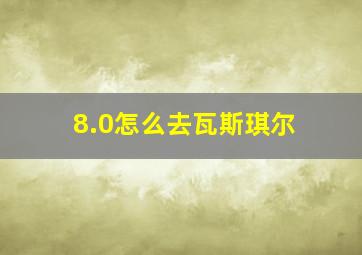 8.0怎么去瓦斯琪尔